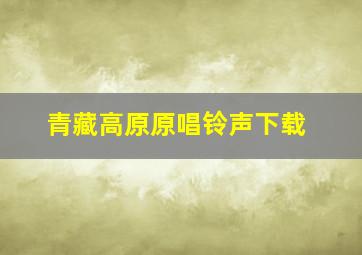 青藏高原原唱铃声下载